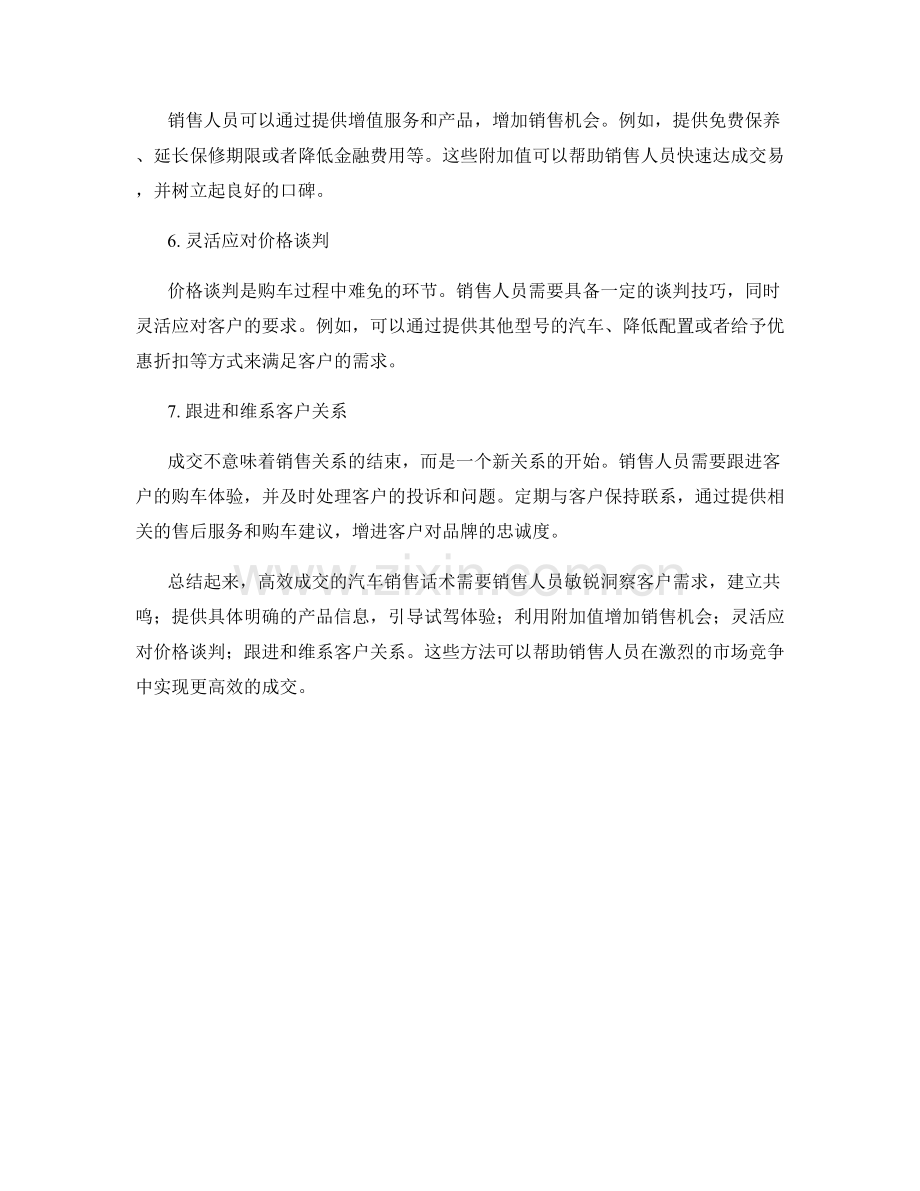 销售人员可以通过提供增值服务和产品，增加销售机会。例如，提供免费保养、延长保修期限或者降低金融费用等。这些附加值可以帮助销售人员快速达成交易，并树立起良好的口碑。

6. 灵活应对价格谈判

价格谈判是购车过程中难免的环节。销售人员需要具备一定的谈判技巧，同时灵活应对客户的要求。例如，可以通过提供其他型号的汽车、降低配置或者给予优惠折扣等方式来满足客户的需求。

7. 跟进和维系客户关系

成交不意味着销售关系的结束，而是一个新关系的开始。销售人员需要跟进客户的购车体验，并及时处理客户的投诉和问题。定期与客户保持联系，通过提供相关的售后服务和购车建议，增进客户对品牌的忠诚度。

总结起来，高效成交的汽车销售话术需要销售人员敏锐洞察客户需求，建立共鸣；提供具体明确的产品信息，引导试驾体验；利用附加值增加销售机会；灵活应对价格谈判；跟进和维系客户关系。这些方法可以帮助销售人员在激烈的市场竞争中实现更高效的成交。

www.zixin.com.cn